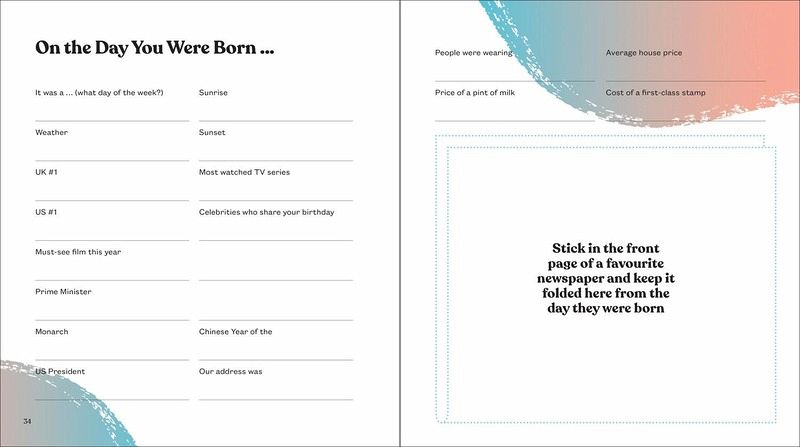 On the Day You Were Born ...

It was a ... (what day of the week?)
____

Weather
____

UK #1
____

US #1
____

Must-see film this year
____

Prime Minister
____

Monarch
____

US President
____

Sunrise
____

Sunset
____

Most watched TV series
____

Celebrities who share your birthday
____
____
____

Chinese Year of the
____

Our address was
____

34

People were wearing
____

Price of a pint of milk
____

Average house price
____

Cost of a first-class stamp
____

Stick in the front page of a favourite newspaper and keep it folded here from the day they were born